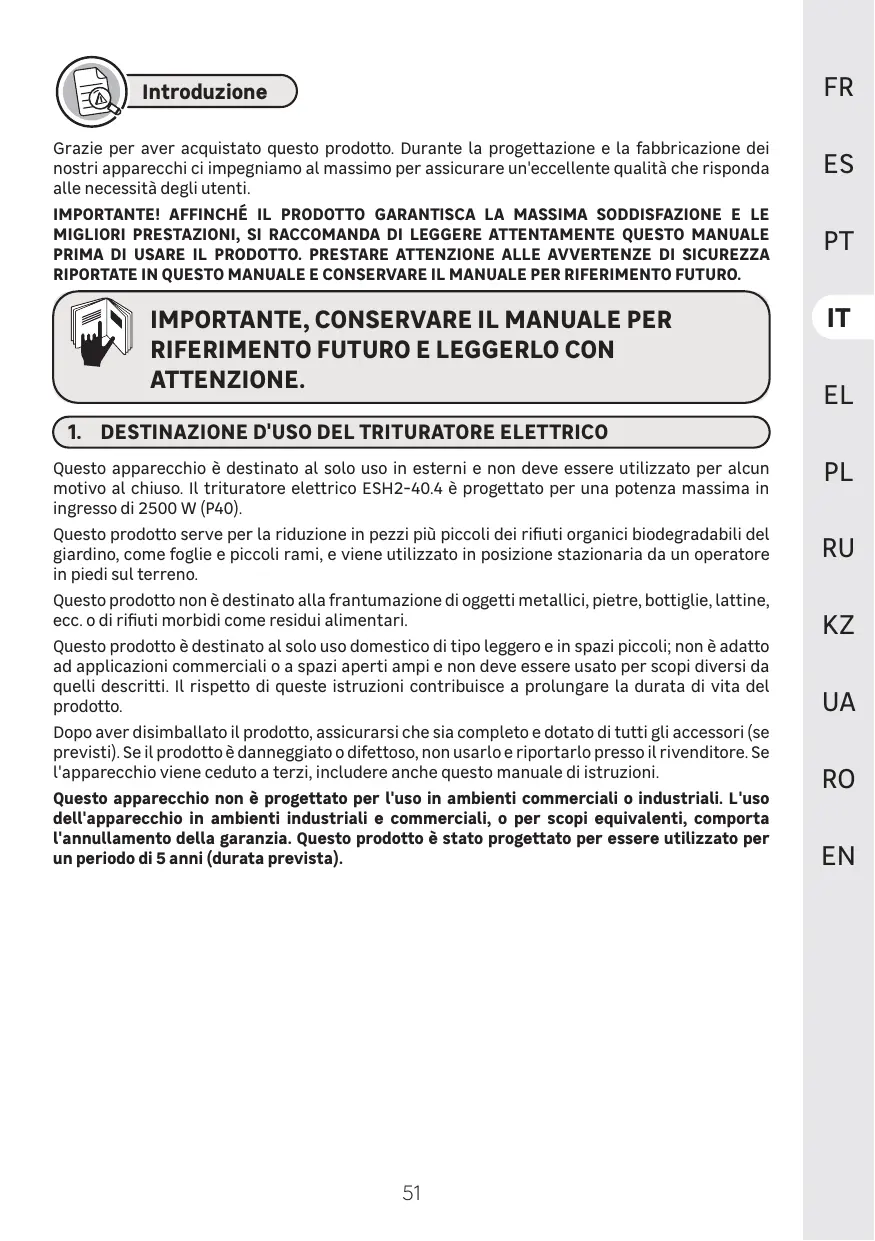 Introduzione

Grazie per aver acquistato questo prodotto. Durante la progettazione e la fabbricazione dei nostri apparecchi ci impegniamo al massimo per assicurare un'eccellente qualità che risponda alle necessità degli utenti.

IMPORTANTE! AFFINCHÉ IL PRODOTTO GARANTISCA LA MASSIMA SODDISFAZIONE E LE MIGLIORI PRESTAZIONI, SI RACCOMANDA DI LEGGERE ATTENTAMENTE QUESTO MANUALE PRIMA DI USARE IL PRODOTTO. PRESTARE ATTENZIONE ALLE AVVERTENZE DI SICUREZZA RIPORTATE IN QUESTO MANUALE E CONSERVARE IL MANUALE PER RIFERIMENTO FUTURO.

IMPORTANTE, CONSERVARE IL MANUALE PER RIFERIMENTO FUTURO E LEGGERLO CON ATTENZIONE.

1. DESTINAZIONE D'USO DEL TRITURATORE ELETTRICO

Questo apparecchio è destinato al solo uso in esterni e non deve essere utilizzato per alcun motivo al chiuso. Il trituratore elettrico ESH2-40.4 è progettato per una potenza massima in ingresso di 2500 W (P40).

Questo prodotto serve per la riduzione in pezzi più piccoli dei rifiuti organici biodegradabili del giardino, come foglie e piccoli rami, e viene utilizzato in posizione stazionaria da un operatore in piedi sul terreno.

Questo prodotto non è destinato alla frantumazione di oggetti metallici, pietre, bottiglie, lattine, ecc. o di rifiuti morbidi come residui alimentari.

Questo prodotto è destinato al solo uso domestico di tipo leggero e in spazi piccoli; non è adatto ad applicazioni commerciali o a spazi aperti ampi e non deve essere usato per scopi diversi da quelli descritti. Il rispetto di queste istruzioni contribuisce a prolungare la durata di vita del prodotto.

Dopo aver disimballato il prodotto, assicurarsi che sia completo e dotato di tutti gli accessori (se previsti). Se il prodotto è danneggiato o difettoso, non usarlo e riportarlo presso il rivenditore. Se l'apparecchio viene ceduto a terzi, includere anche questo manuale di istruzioni.

Questo apparecchio non è progettato per l'uso in ambienti commerciali o industriali. L'uso dell'apparecchio in ambienti industriali e commerciali, o per scopi equivalenti, comporta l'annullamento della garanzia. Questo prodotto è stato progettato per essere utilizzato per un periodo di 5 anni (durata prevista).

51

FR
ES
PT
IT
EL
PL
RU
KZ
UA
RO
EN